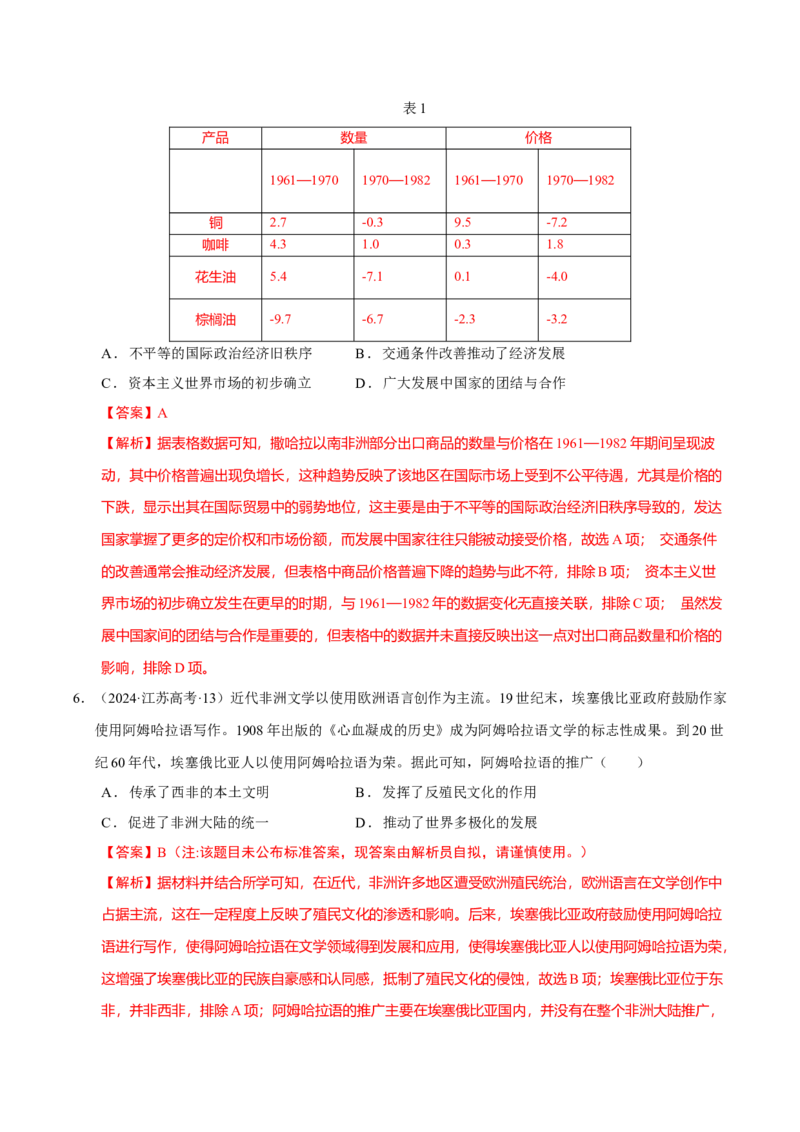 表 1

| 产品 | 数量 | | 价格 | |
|---|---|---|---|---|
| | 1961—1970 | 1970—1982 | 1961—1970 | 1970—1982 |
| 铜 | 2.7 | -0.3 | 9.5 | -7.2 |
| 咖啡 | 4.3 | 1.0 | 0.3 | 1.8 |
| 花生油 | 5.4 | -7.1 | 0.1 | -4.0 |
| 棕榈油 | -9.7 | -6.7 | -2.3 | -3.2 |

A．不平等的国际政治经济旧秩序　　B．交通条件改善推动了经济发展

C．资本主义世界市场的初步确立　　D．广大发展中国家的团结与合作

【答案】A

【解析】据表格数据可知，撒哈拉以南非洲部分出口商品的数量与价格在 1961—1982 年期间呈现波动，其中价格普遍出现负增长，这种趋势反映了该地区在国际市场上受到不公平待遇，尤其是价格的下跌，显示出其在国际贸易中的弱势地位，这主要是由于不平等的国际政治经济旧秩序导致的，发达国家掌握了更多的定价权和市场份额，而发展中国家往往只能被动接受价格，故选 A 项； 交通条件的改善通常会推动经济发展，但表格中商品价格普遍下降的趋势与此不符，排除 B 项； 资本主义世界市场的初步确立发生在更早的时期，与 1961—1982 年的数据变化无直接关联，排除 C 项； 虽然发展中国家间的团结与合作是重要的，但表格中的数据并未直接反映出这一点对出口商品数量和价格的影响，排除 D 项。

6．（2024·江苏高考·13）近代非洲文学以使用欧洲语言创作为主流。19 世纪末，埃塞俄比亚政府鼓励作家使用阿姆哈拉语写作。1908 年出版的《心血凝成的历史》成为阿姆哈拉语文学的标志性成果。到 20 世纪 60 年代，埃塞俄比亚人以使用阿姆哈拉语为荣。据此可知，阿姆哈拉语的推广（　　）

A．传承了西非的本土文明　　B．发挥了反殖民文化的作用

C．促进了非洲大陆的统一　　D．推动了世界多极化的发展

【答案】B（注:该题目未公布标准答案，现答案由解析员自拟，请谨慎使用。）

【解析】据材料并结合所学可知，在近代，非洲许多地区遭受欧洲殖民统治，欧洲语言在文学创作中占据主流，这在一定程度上反映了殖民文化的渗透和影响。后来，埃塞俄比亚政府鼓励使用阿姆哈拉语进行写作，使得阿姆哈拉语在文学领域得到发展和应用，使得埃塞俄比亚人以使用阿姆哈拉语为荣，这增强了埃塞俄比亚的民族自豪感和认同感，抵制了殖民文化的侵蚀，故选 B 项；埃塞俄比亚位于东非，并非西非，排除 A 项；阿姆哈拉语的推广主要在埃塞俄比亚国内，并没有在整个非洲大陆推广，